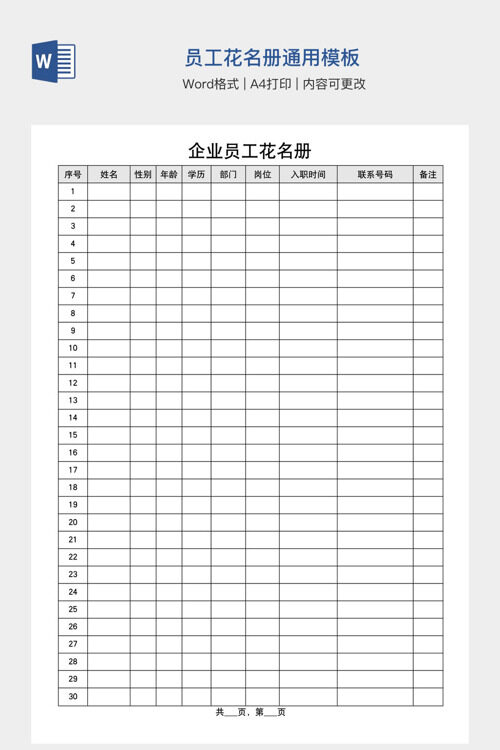 W

员工花名册通用模板

Word格式 | A4打印 | 内容可更改

企业员工花名册

| 序号 | 姓名 | 性别 | 年龄 | 学历 | 部门 | 岗位 | 入职时间 | 联系号码 | 备注 |
|---|---|---|---|---|---|---|---|---|---|
| 1 | | | | | | | | | |
| 2 | | | | | | | | | |
| 3 | | | | | | | | | |
| 4 | | | | | | | | | |
| 5 | | | | | | | | | |
| 6 | | | | | | | | | |
| 7 | | | | | | | | | |
| 8 | | | | | | | | | |
| 9 | | | | | | | | | |
| 10 | | | | | | | | | |
| 11 | | | | | | | | | |
| 12 | | | | | | | | | |
| 13 | | | | | | | | | |
| 14 | | | | | | | | | |
| 15 | | | | | | | | | |
| 16 | | | | | | | | | |
| 17 | | | | | | | | | |
| 18 | | | | | | | | | |
| 19 | | | | | | | | | |
| 20 | | | | | | | | | |
| 21 | | | | | | | | | |
| 22 | | | | | | | | | |
| 23 | | | | | | | | | |
| 24 | | | | | | | | | |
| 25 | | | | | | | | | |
| 26 | | | | | | | | | |
| 27 | | | | | | | | | |
| 28 | | | | | | | | | |
| 29 | | | | | | | | | |
| 30 | | | | | | | | | |

共___页，第___页